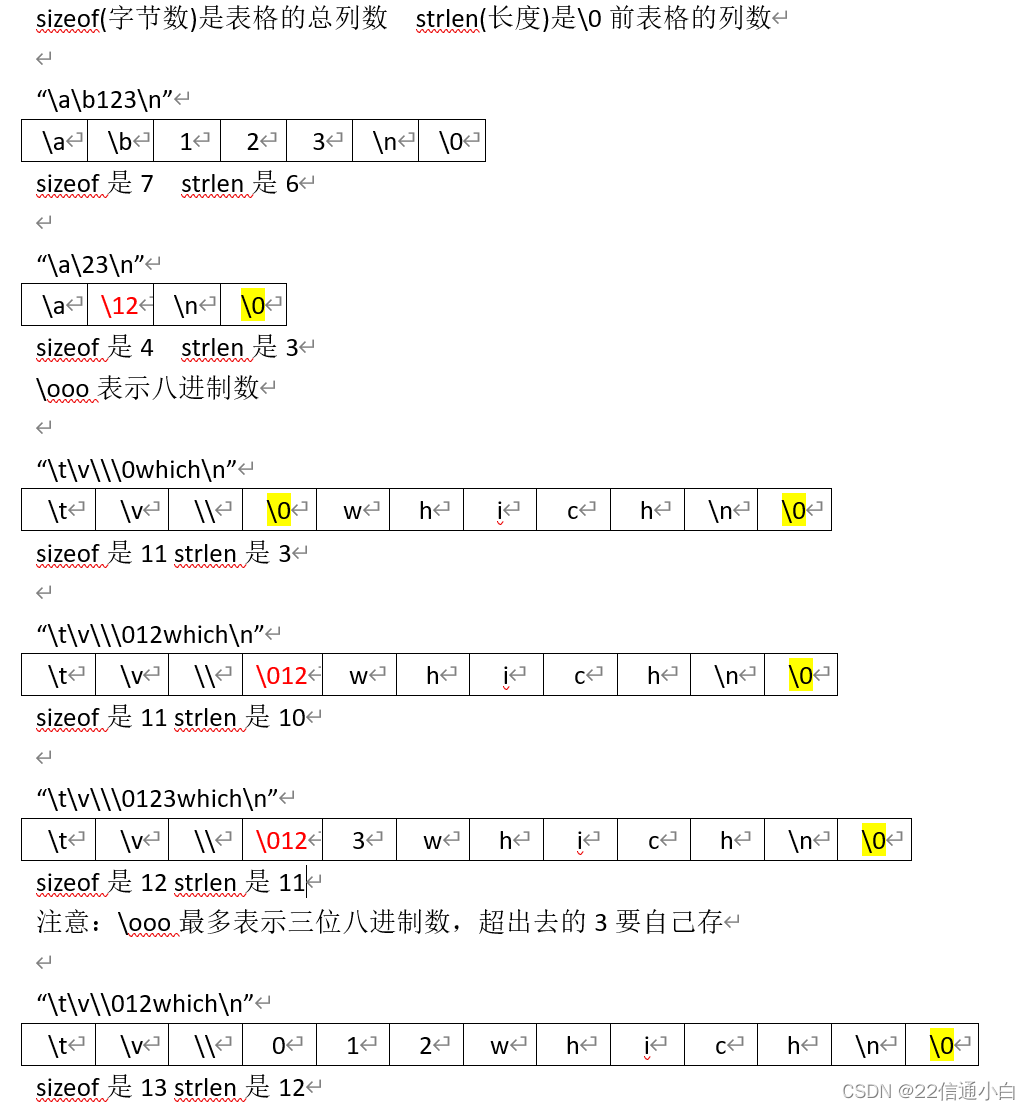 sizeof(字节数)是表格的总列数　strlen(长度)是\0 前表格的列数

“\a\b123\n”

| \a | \b | 1 | 2 | 3 | \n | \0 |
|---|---|---|---|---|---|---|

sizeof 是 7　strlen 是 6

“\a\23\n”

| \a | \12 | \n | \0 |
|---|---|---|---|

sizeof 是 4　strlen 是 3
\ooo 表示八进制数

“\t\v\\\0which\n”

| \t | \v | \\ | \0 | w | h | i | c | h | \n | \0 |
|---|---|---|---|---|---|---|---|---|---|---|

sizeof 是 11 strlen 是 3

“\t\v\\\012which\n”

| \t | \v | \\ | \012 | w | h | i | c | h | \n | \0 |
|---|---|---|---|---|---|---|---|---|---|---|

sizeof 是 11 strlen 是 10

“\t\v\\\0123which\n”

| \t | \v | \\ | \012 | 3 | w | h | i | c | h | \n | \0 |
|---|---|---|---|---|---|---|---|---|---|---|---|

sizeof 是 12 strlen 是 11
注意：\ooo 最多表示三位八进制数，超出去的 3 要自己存

“\t\v\\012which\n”

| \t | \v | \\ | 0 | 1 | 2 | w | h | i | c | h | \n | \0 |
|---|---|---|---|---|---|---|---|---|---|---|---|---|

sizeof 是 13 strlen 是 12

CSDN @22信通小白